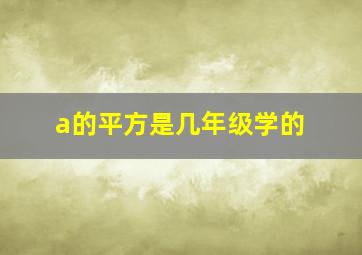 a的平方是几年级学的